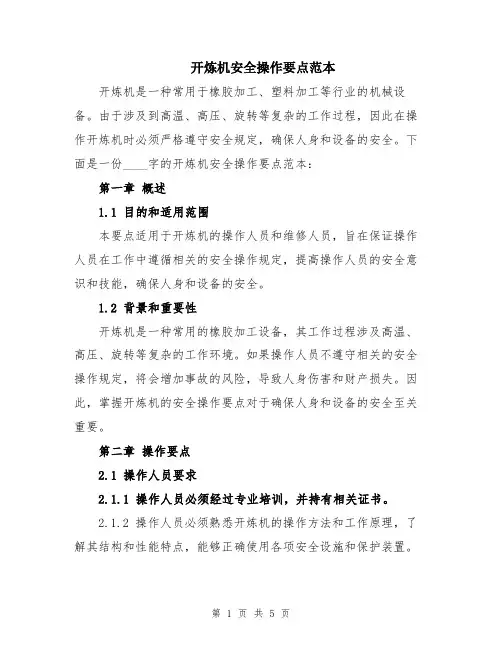 开炼机安全操作要点范本

开炼机是一种常用于橡胶加工、塑料加工等行业的机械设备。由于涉及到高温、高压、旋转等复杂的工作过程，因此在操作开炼机时必须严格遵守安全规定，确保人身和设备的安全。下面是一份____字的开炼机安全操作要点范本：

第一章 概述

1.1 目的和适用范围

本要点适用于开炼机的操作人员和维修人员，旨在保证操作人员在工作中遵循相关的安全操作规定，提高操作人员的安全意识和技能，确保人身和设备的安全。

1.2 背景和重要性

开炼机是一种常用的橡胶加工设备，其工作过程涉及高温、高压、旋转等复杂的工作环境。如果操作人员不遵守相关的安全操作规定，将会增加事故的风险，导致人身伤害和财产损失。因此，掌握开炼机的安全操作要点对于确保人身和设备的安全至关重要。

第二章 操作要点

2.1 操作人员要求

2.1.1 操作人员必须经过专业培训，并持有相关证书。

2.1.2 操作人员必须熟悉开炼机的操作方法和工作原理，了解其结构和性能特点，能够正确使用各项安全设施和保护装置。

第 1 页 共 5 页